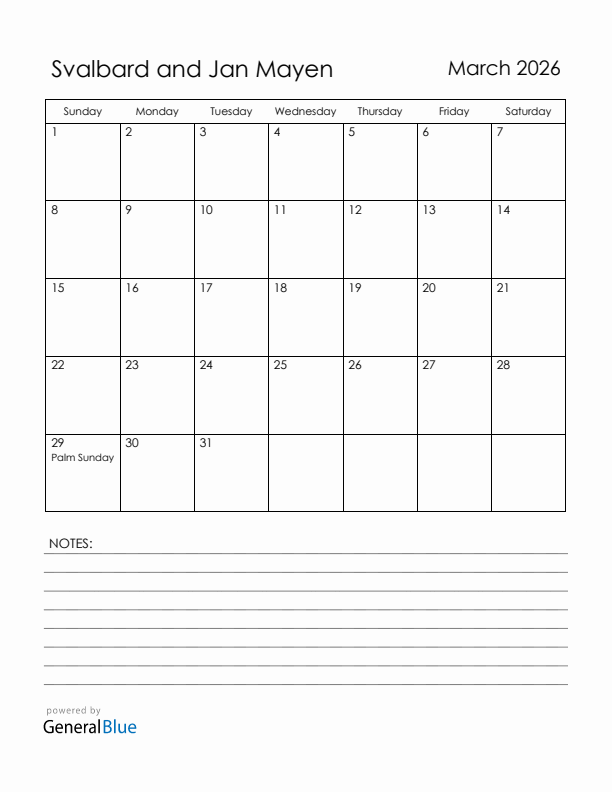 Svalbard and Jan Mayen

March 2026

| Sunday | Monday | Tuesday | Wednesday | Thursday | Friday | Saturday |
|---|---|---|---|---|---|---|
| 1 | 2 | 3 | 4 | 5 | 6 | 7 |
| 8 | 9 | 10 | 11 | 12 | 13 | 14 |
| 15 | 16 | 17 | 18 | 19 | 20 | 21 |
| 22 | 23 | 24 | 25 | 26 | 27 | 28 |
| 29 Palm Sunday | 30 | 31 | | | | |

NOTES:

powered by
GeneralBlue